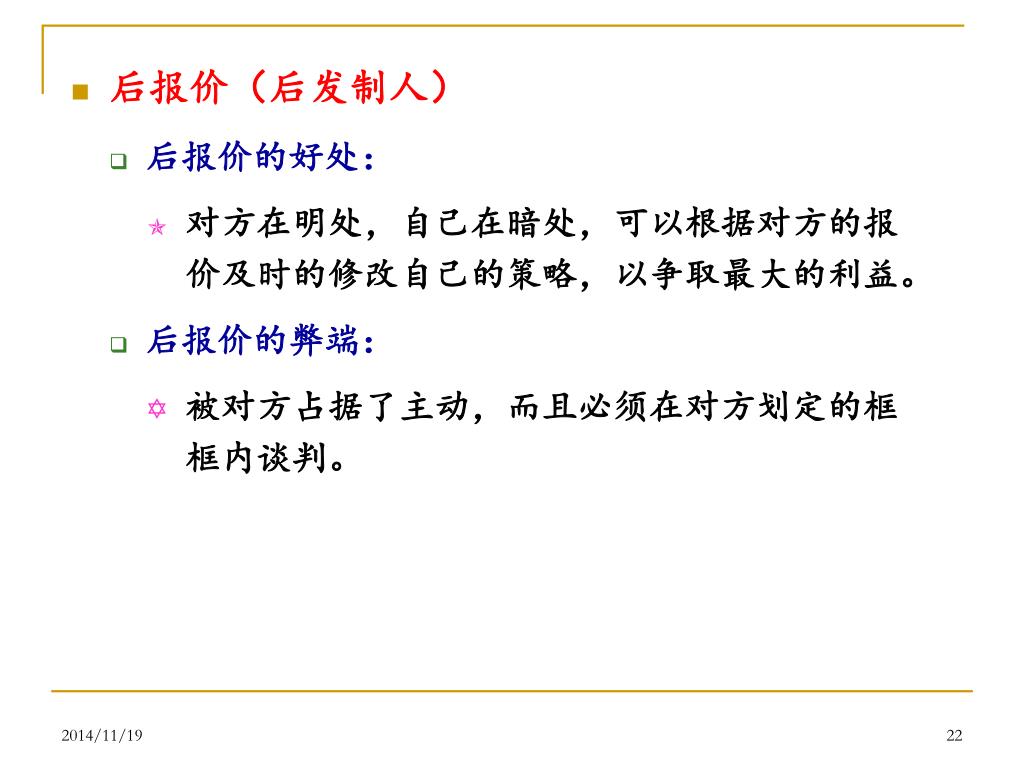 后报价（后发制人）

后报价的好处：

对方在明处，自己在暗处，可以根据对方的报价及时的修改自己的策略，以争取最大的利益。

后报价的弊端：

被对方占据了主动，而且必须在对方划定的框框内谈判。

2014/11/19

22